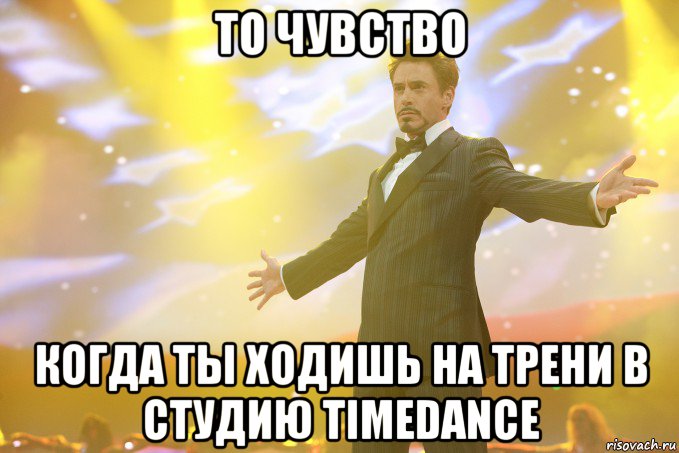 ТО ЧУВСТВО

КОГДА ТЫ ХОДИШЬ НА ТРЕНИ В СТУДИЮ TIMEDANCE

risovach.ru